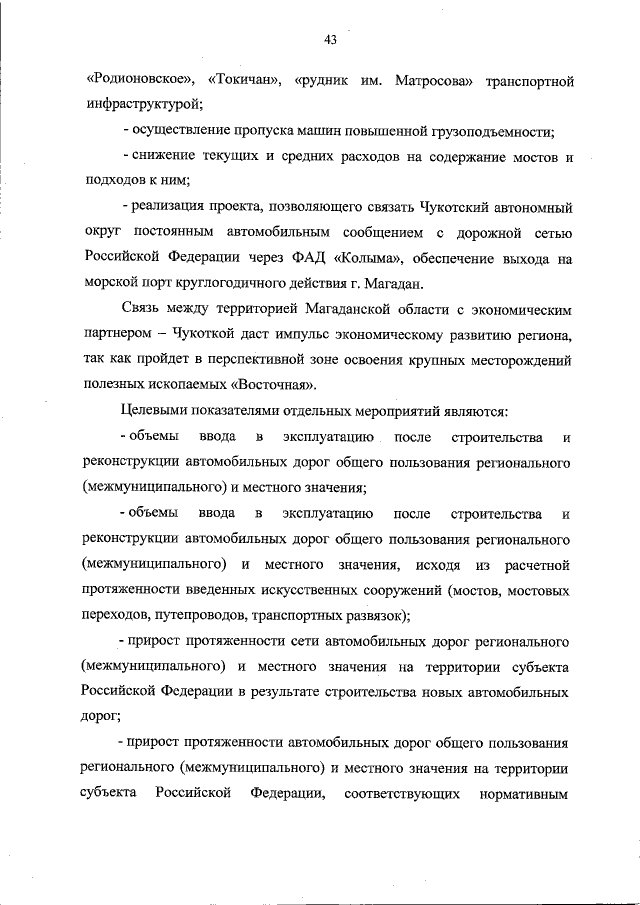 43

«Родионовское», «Токичан», «рудник им. Матросова» транспортной инфраструктурой;

- осуществление пропуска машин повышенной грузоподъемности;

- снижение текущих и средних расходов на содержание мостов и подходов к ним;

- реализация проекта, позволяющего связать Чукотский автономный округ постоянным автомобильным сообщением с дорожной сетью Российской Федерации через ФАД «Колыма», обеспечение выхода на морской порт круглогодичного действия г. Магадан.

Связь между территорией Магаданской области с экономическим партнером – Чукоткой даст импульс экономическому развитию региона, так как пройдет в перспективной зоне освоения крупных месторождений полезных ископаемых «Восточная».

Целевыми показателями отдельных мероприятий являются:

- объемы ввода в эксплуатацию после строительства и реконструкции автомобильных дорог общего пользования регионального (межмуниципального) и местного значения;

- объемы ввода в эксплуатацию после строительства и реконструкции автомобильных дорог общего пользования регионального (межмуниципального) и местного значения, исходя из расчетной протяженности введенных искусственных сооружений (мостов, мостовых переходов, путепроводов, транспортных развязок);

- прирост протяженности сети автомобильных дорог регионального (межмуниципального) и местного значения на территории субъекта Российской Федерации в результате строительства новых автомобильных дорог;

- прирост протяженности автомобильных дорог общего пользования регионального (межмуниципального) и местного значения на территории субъекта Российской Федерации, соответствующих нормативным